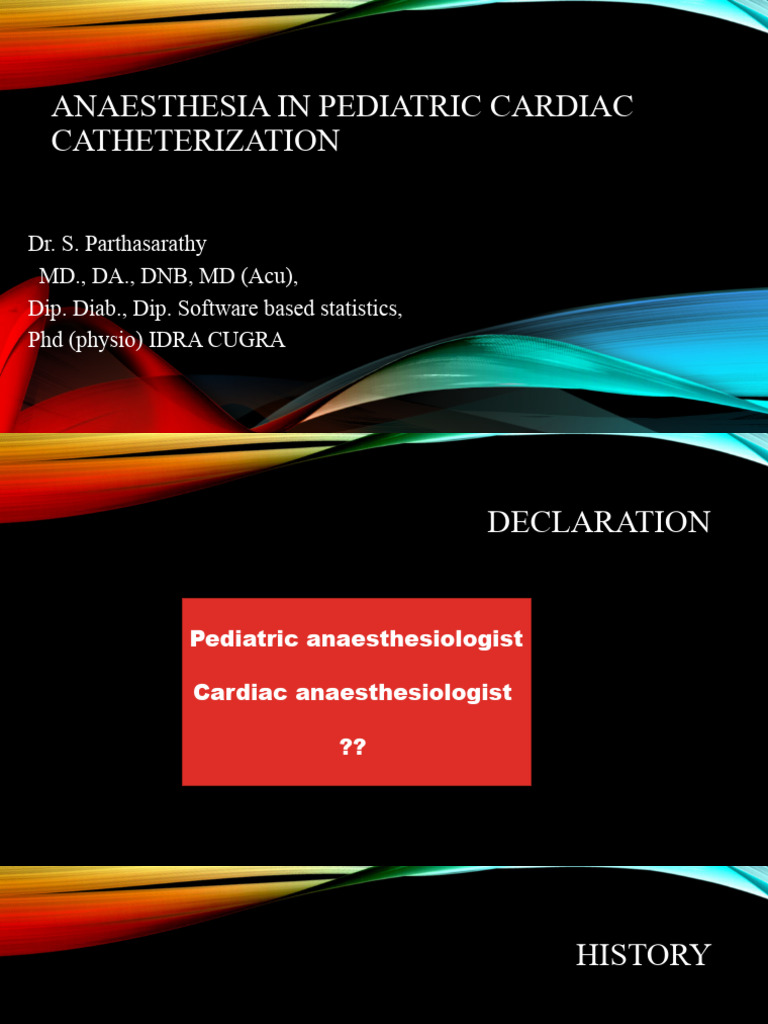 ANAESTHESIA IN PEDIATRIC CARDIAC CATHETERIZATION

Dr. S. Parthasarathy
MD., DA., DNB, MD (Acu),
Dip. Diab., Dip. Software based statistics,
Phd (physio) IDRA CUGRA

DECLARATION

Pediatric anaesthesiologist

Cardiac anaesthesiologist

??

HISTORY